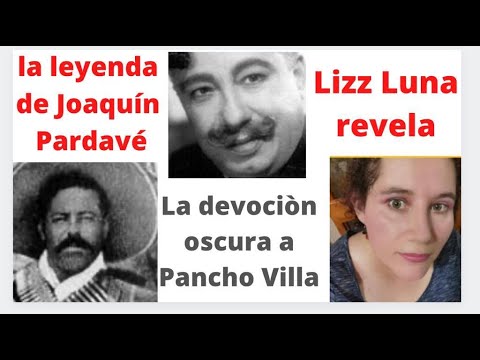 la leyenda de Joaquín Pardavé

Lizz Luna revela

La devociòn oscura a Pancho Villa